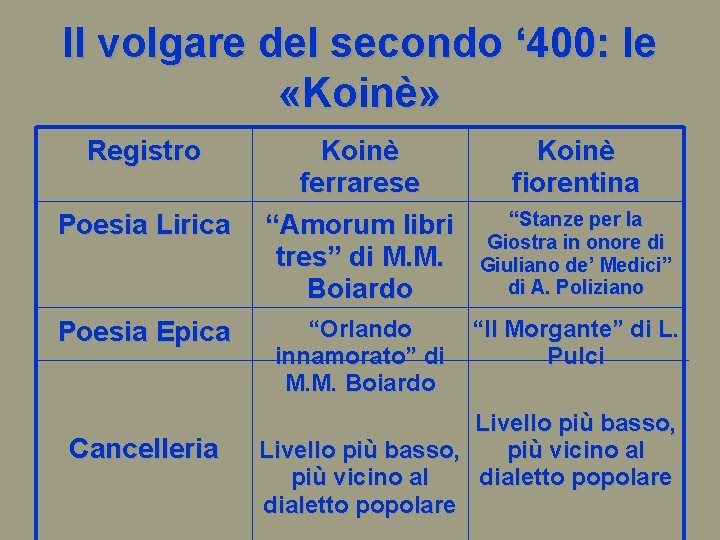 Il volgare del secondo ‘400: le «Koinè»

| Registro | Koinè ferrarese | Koinè fiorentina |
|---|---|---|
| Poesia Lirica | “Amorum libri tres” di M.M. Boiardo | “Stanze per la Giostra in onore di Giuliano de’ Medici” di A. Poliziano |
| Poesia Epica | “Orlando innamorato” di M.M. Boiardo | “Il Morgante” di L. Pulci |
| Cancelleria | Livello più basso, più vicino al dialetto popolare | Livello più basso, più vicino al dialetto popolare |